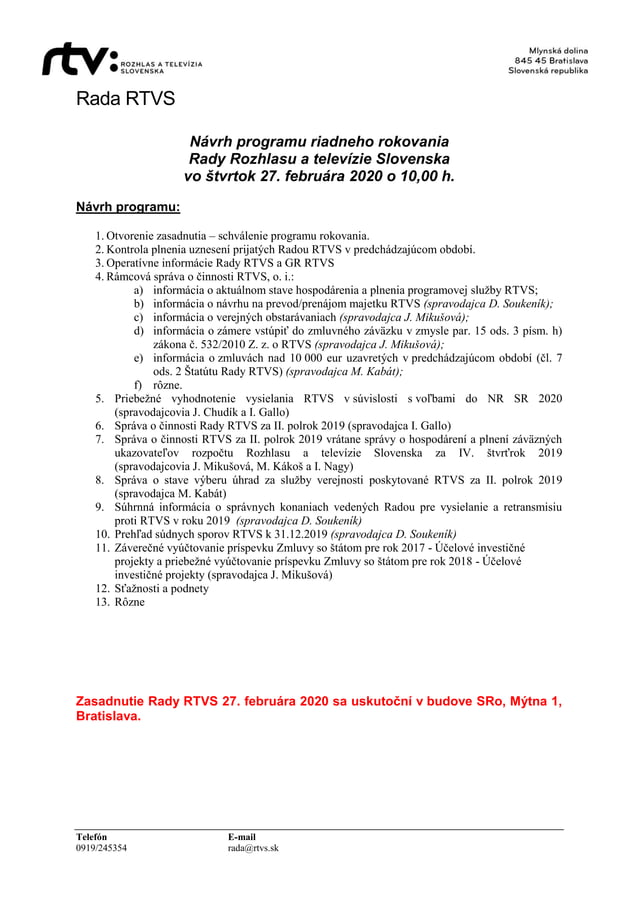 rtv: ROZHLAS A TELEVÍZIA SLOVENSKA

Mlynská dolina
845 45 Bratislava
Slovenská republika

Rada RTVS

Návrh programu riadneho rokovania
Rady Rozhlasu a televízie Slovenska
vo štvrtok 27. februára 2020 o 10,00 h.

Návrh programu:

1. Otvorenie zasadnutia – schválenie programu rokovania.
2. Kontrola plnenia uznesení prijatých Radou RTVS v predchádzajúcom období.
3. Operatívne informácie Rady RTVS a GR RTVS
4. Rámcová správa o činnosti RTVS, o. i.:
a) informácia o aktuálnom stave hospodárenia a plnenia programovej služby RTVS;
b) informácia o návrhu na prevod/prenájom majetku RTVS (spravodajca D. Soukeník);
c) informácia o verejných obstarávaniach (spravodajca J. Mikušová);
d) informácia o zámere vstúpiť do zmluvného záväzku v zmysle par. 15 ods. 3 písm. h) zákona č. 532/2010 Z. z. o RTVS (spravodajca J. Mikušová);
e) informácia o zmluvách nad 10 000 eur uzavretých v predchádzajúcom období (čl. 7 ods. 2 Štatútu Rady RTVS) (spravodajca M. Kabát);
f) rôzne.
5. Priebežné vyhodnotenie vysielania RTVS v súvislosti s voľbami do NR SR 2020 (spravodajcovia J. Chudík a I. Gallo)
6. Správa o činnosti Rady RTVS za II. polrok 2019 (spravodajca I. Gallo)
7. Správa o činnosti RTVS za II. polrok 2019 vrátane správy o hospodárení a plnení záväzných ukazovateľov rozpočtu Rozhlasu a televízie Slovenska za IV. štvrťrok 2019 (spravodajcovia J. Mikušová, M. Kákoš a I. Nagy)
8. Správa o stave výberu úhrad za služby verejnosti poskytované RTVS za II. polrok 2019 (spravodajca M. Kabát)
9. Súhrnná informácia o správnych konaniach vedených Radou pre vysielanie a retransmisiu proti RTVS v roku 2019 (spravodajca D. Soukeník)
10. Prehľad súdnych sporov RTVS k 31.12.2019 (spravodajca D. Soukeník)
11. Záverečné vyúčtovanie príspevku Zmluvy so štátom pre rok 2017 - Účelové investičné projekty a priebežné vyúčtovanie príspevku Zmluvy so štátom pre rok 2018 - Účelové investičné projekty (spravodajca J. Mikušová)
12. Sťažnosti a podnety
13. Rôzne

Zasadnutie Rady RTVS 27. februára 2020 sa uskutoční v budove SRo, Mýtna 1, Bratislava.

Telefón
0919/245354

E-mail
rada@rtvs.sk